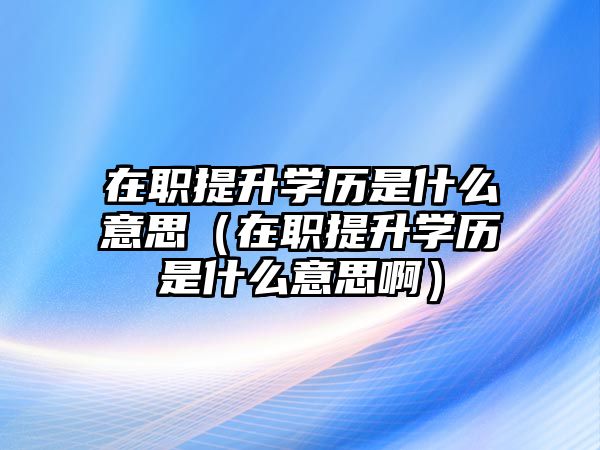 在职提升学历是什么意思（在职提升学历是什么意思啊）